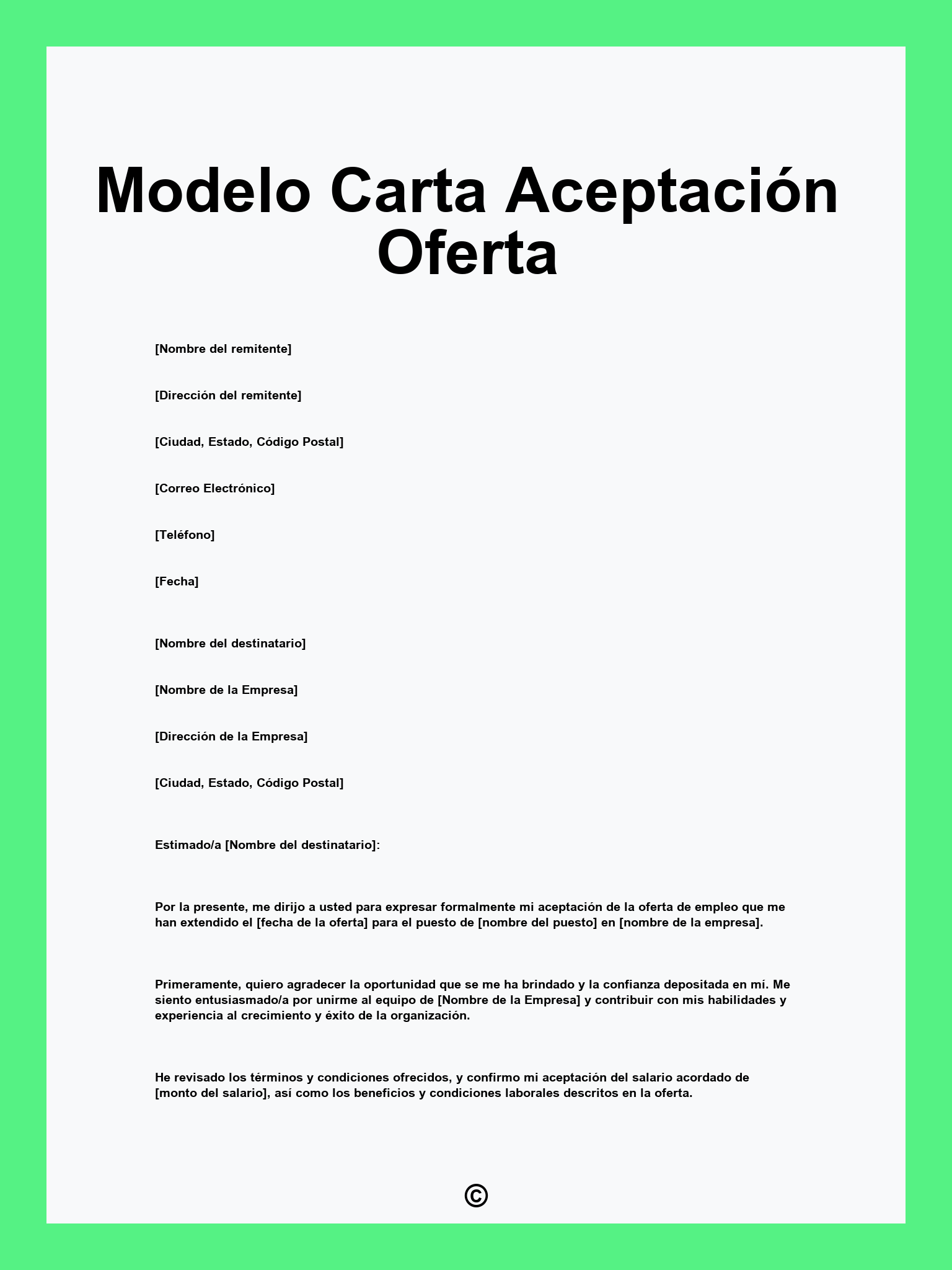 Modelo Carta Aceptación Oferta

[Nombre del remitente]

[Dirección del remitente]

[Ciudad, Estado, Código Postal]

[Correo Electrónico]

[Teléfono]

[Fecha]

[Nombre del destinatario]

[Nombre de la Empresa]

[Dirección de la Empresa]

[Ciudad, Estado, Código Postal]

Estimado/a [Nombre del destinatario]:

Por la presente, me dirijo a usted para expresar formalmente mi aceptación de la oferta de empleo que me han extendido el [fecha de la oferta] para el puesto de [nombre del puesto] en [nombre de la empresa].

Primeramente, quiero agradecer la oportunidad que se me ha brindado y la confianza depositada en mí. Me siento entusiasmado/a por unirme al equipo de [Nombre de la Empresa] y contribuir con mis habilidades y experiencia al crecimiento y éxito de la organización.

He revisado los términos y condiciones ofrecidos, y confirmo mi aceptación del salario acordado de [monto del salario], así como los beneficios y condiciones laborales descritos en la oferta.

©